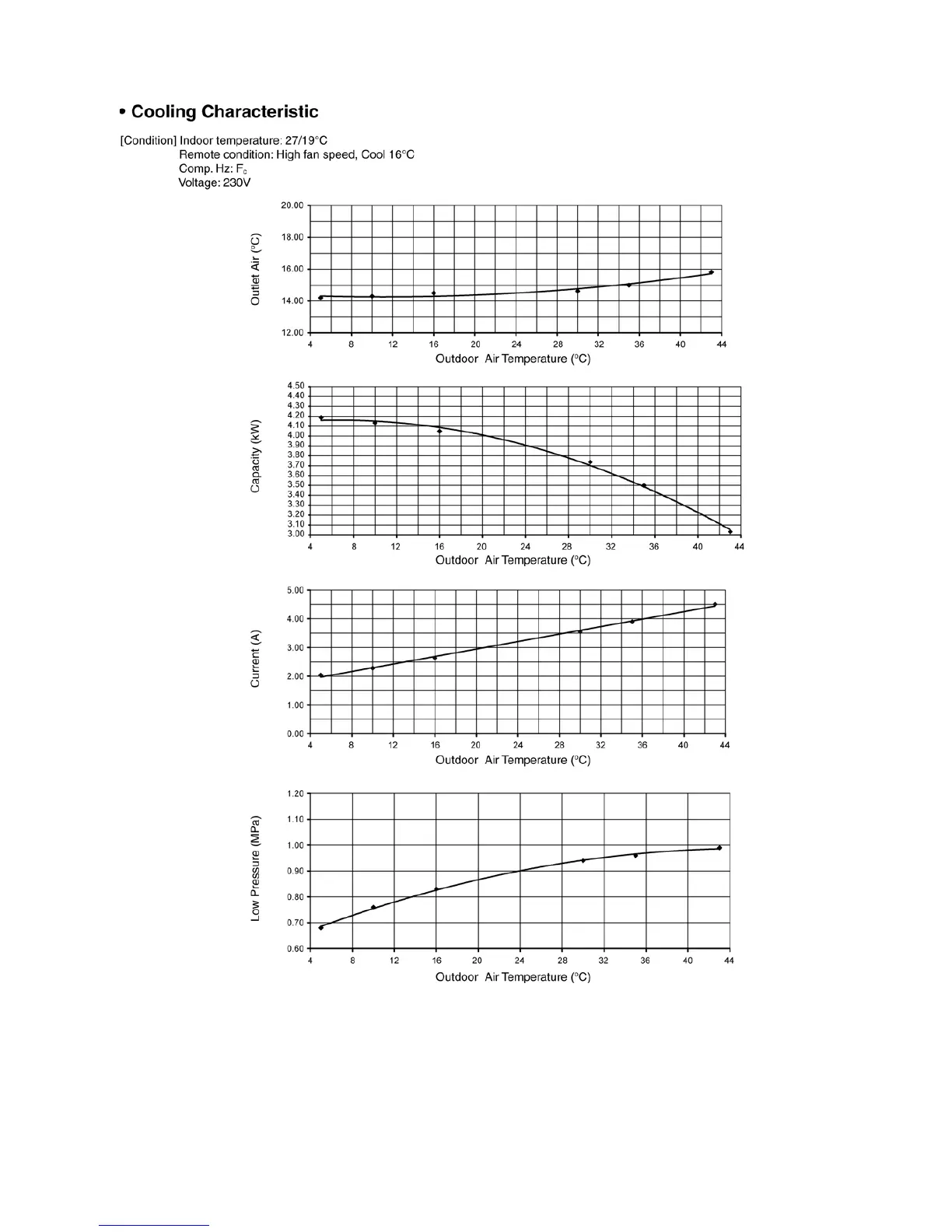 • Cooling Characteristic

[Condition] Indoor temperature: 27/19°C
Remote condition: High fan speed, Cool 16°C
Comp. Hz: $F_c$
Voltage: 230V

Outlet Air (°C)
20.00
18.00
16.00
14.00
12.00
4 8 12 16 20 24 28 32 36 40 44
Outdoor Air Temperature (°C)

Capacity (kW)
4.50
4.40
4.30
4.20
4.10
4.00
3.90
3.80
3.70
3.60
3.50
3.40
3.30
3.20
3.10
3.00
4 8 12 16 20 24 28 32 36 40 44
Outdoor Air Temperature (°C)

Current (A)
5.00
4.00
3.00
2.00
1.00
0.00
4 8 12 16 20 24 28 32 36 40 44
Outdoor Air Temperature (°C)

Low Pressure (MPa)
1.20
1.10
1.00
0.90
0.80
0.70
0.60
4 8 12 16 20 24 28 32 36 40 44
Outdoor Air Temperature (°C)